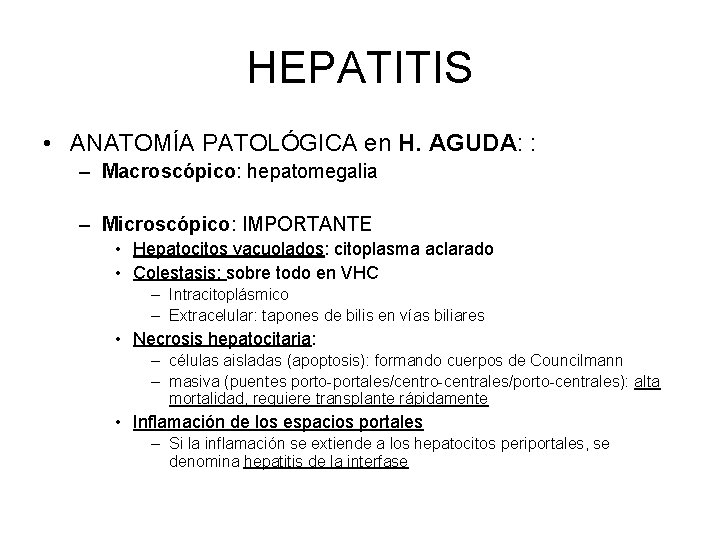 HEPATITIS

• ANATOMÍA PATOLÓGICA en H. AGUDA: :
– Macroscópico: hepatomegalia

– Microscópico: IMPORTANTE
• Hepatocitos vacuolados: citoplasma aclarado
• Colestasis: sobre todo en VHC
– Intracitoplásmico
– Extracelular: tapones de bilis en vías biliares
• Necrosis hepatocitaria:
– células aisladas (apoptosis): formando cuerpos de Councilmann
– masiva (puentes porto-portales/centro-centrales/porto-centrales): alta mortalidad, requiere transplante rápidamente
• Inflamación de los espacios portales
– Si la inflamación se extiende a los hepatocitos periportales, se denomina hepatitis de la interfase